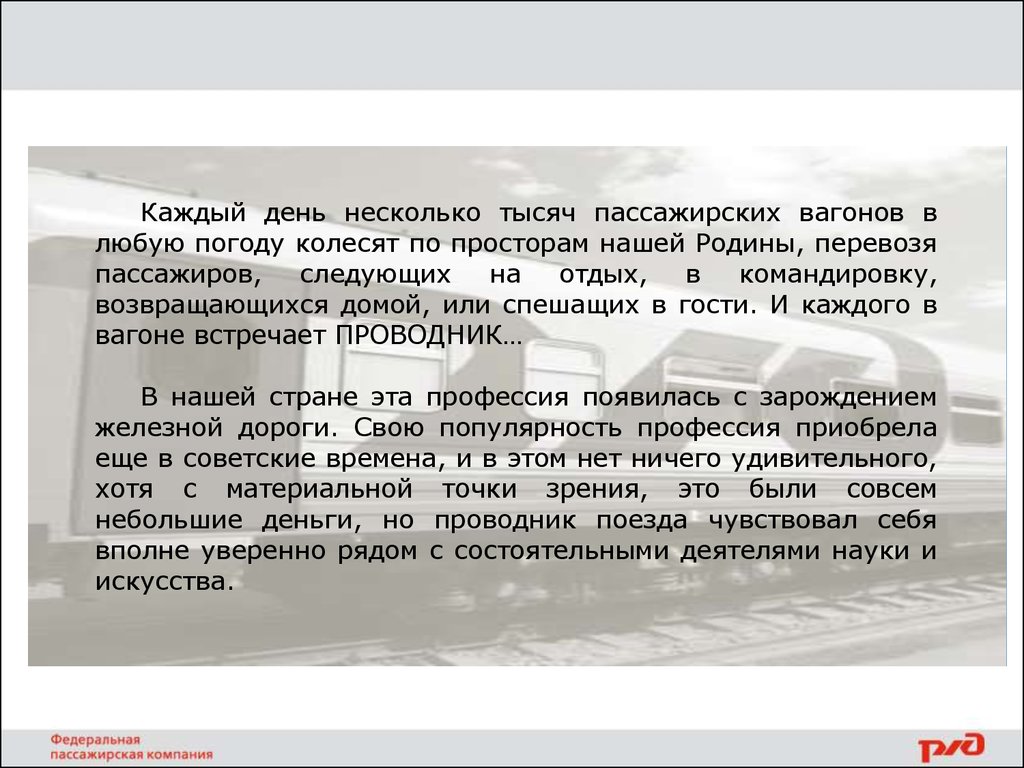 Каждый день несколько тысяч пассажирских вагонов в любую погоду колесят по просторам нашей Родины, перевозя пассажиров, следующих на отдых, в командировку, возвращающихся домой, или спешащих в гости. И каждого в вагоне встречает ПРОВОДНИК…

В нашей стране эта профессия появилась с зарождением железной дороги. Свою популярность профессия приобрела еще в советские времена, и в этом нет ничего удивительного, хотя с материальной точки зрения, это были совсем небольшие деньги, но проводник поезда чувствовал себя вполне уверенно рядом с состоятельными деятелями науки и искусства.

Федеральная пассажирская компания

РЖД